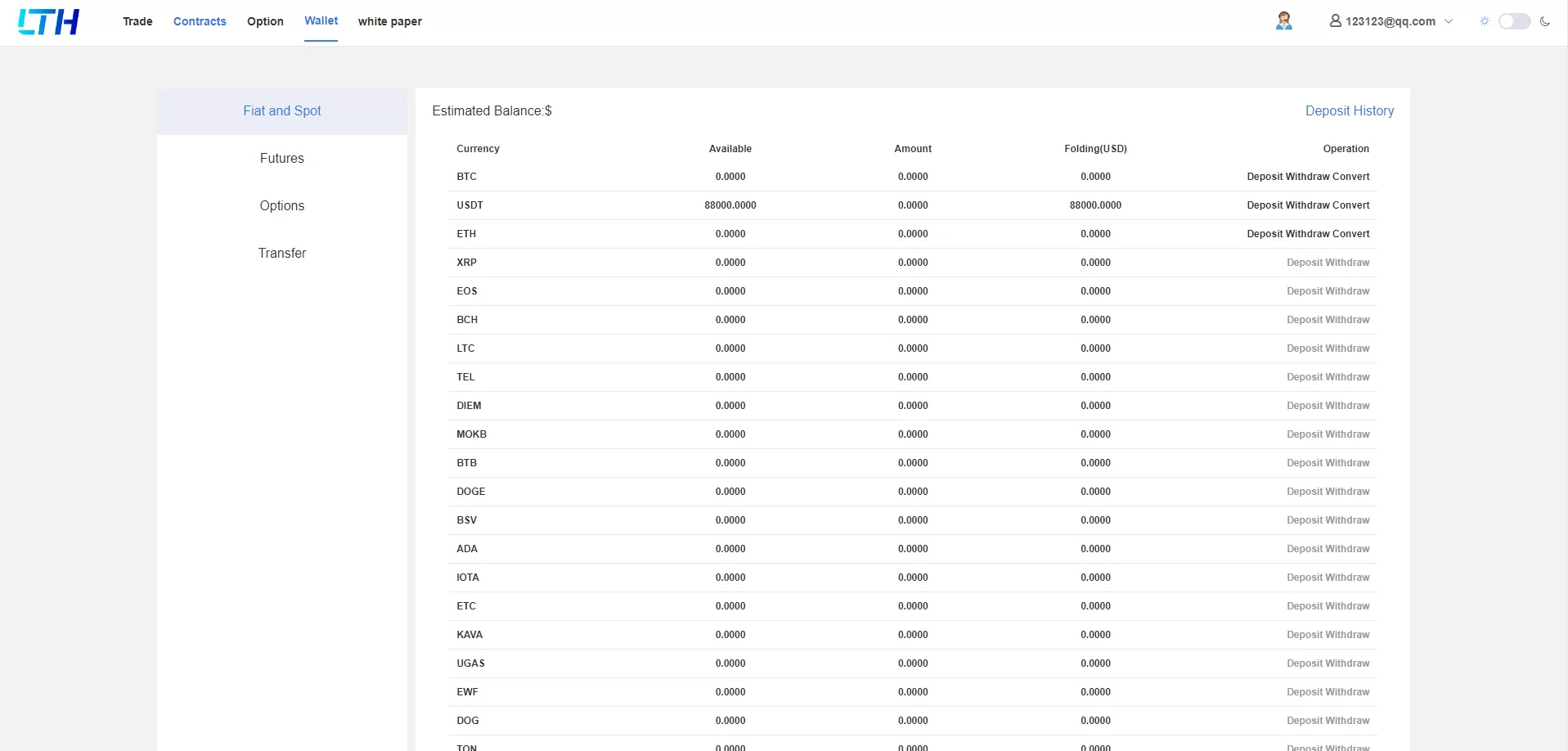 LTH Trade Contracts Option Wallet white paper

123123@qq.com

Fiat and Spot

Futures

Options

Transfer

Estimated Balance:$

Deposit History

| Currency | Available | Amount | Folding(USD) | Operation |
|---|---|---|---|---|
| BTC | 0.0000 | 0.0000 | 0.0000 | Deposit Withdraw Convert |
| USDT | 88000.0000 | 0.0000 | 88000.0000 | Deposit Withdraw Convert |
| ETH | 0.0000 | 0.0000 | 0.0000 | Deposit Withdraw Convert |
| XRP | 0.0000 | 0.0000 | 0.0000 | Deposit Withdraw |
| EOS | 0.0000 | 0.0000 | 0.0000 | Deposit Withdraw |
| BCH | 0.0000 | 0.0000 | 0.0000 | Deposit Withdraw |
| LTC | 0.0000 | 0.0000 | 0.0000 | Deposit Withdraw |
| TEL | 0.0000 | 0.0000 | 0.0000 | Deposit Withdraw |
| DIEM | 0.0000 | 0.0000 | 0.0000 | Deposit Withdraw |
| MOKB | 0.0000 | 0.0000 | 0.0000 | Deposit Withdraw |
| BTB | 0.0000 | 0.0000 | 0.0000 | Deposit Withdraw |
| DOGE | 0.0000 | 0.0000 | 0.0000 | Deposit Withdraw |
| BSV | 0.0000 | 0.0000 | 0.0000 | Deposit Withdraw |
| ADA | 0.0000 | 0.0000 | 0.0000 | Deposit Withdraw |
| IOTA | 0.0000 | 0.0000 | 0.0000 | Deposit Withdraw |
| ETC | 0.0000 | 0.0000 | 0.0000 | Deposit Withdraw |
| KAVA | 0.0000 | 0.0000 | 0.0000 | Deposit Withdraw |
| UGAS | 0.0000 | 0.0000 | 0.0000 | Deposit Withdraw |
| EWF | 0.0000 | 0.0000 | 0.0000 | Deposit Withdraw |
| DOG | 0.0000 | 0.0000 | 0.0000 | Deposit Withdraw |
| TON | 0.0000 | 0.0000 | 0.0000 | Deposit Withdraw |